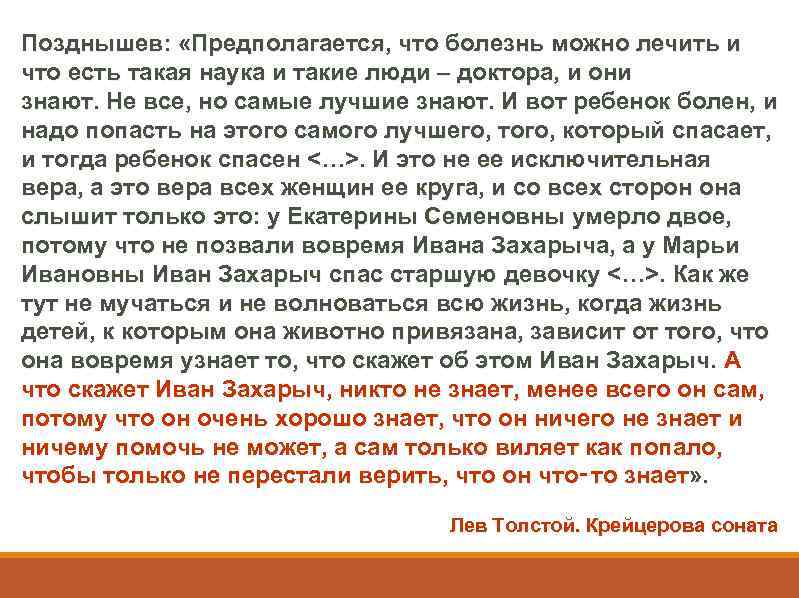 Позднышев: «Предполагается, что болезнь можно лечить и что есть такая наука и такие люди – доктора, и они знают. Не все, но самые лучшие знают. И вот ребенок болен, и надо попасть на этого самого лучшего, того, который спасает, и тогда ребенок спасен <…>. И это не ее исключительная вера, а это вера всех женщин ее круга, и со всех сторон она слышит только это: у Екатерины Семеновны умерло двое, потому что не позвали вовремя Ивана Захарыча, а у Марьи Ивановны Иван Захарыч спас старшую девочку <…>. Как же тут не мучаться и не волноваться всю жизнь, когда жизнь детей, к которым она животно привязана, зависит от того, что она вовремя узнает то, что скажет об этом Иван Захарыч. А что скажет Иван Захарыч, никто не знает, менее всего он сам, потому что он очень хорошо знает, что он ничего не знает и ничему помочь не может, а сам только виляет как попало, чтобы только не перестали верить, что он что-то знает».

Лев Толстой. Крейцерова соната